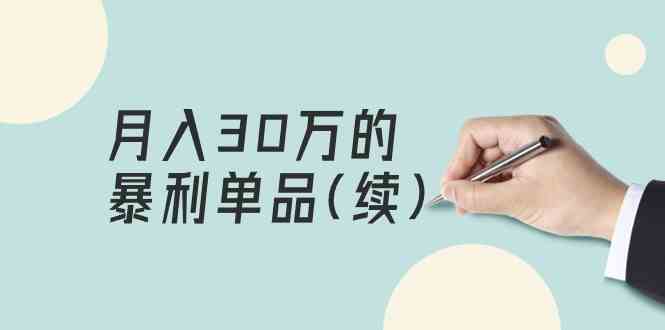 月入30万的
暴利单品（续）